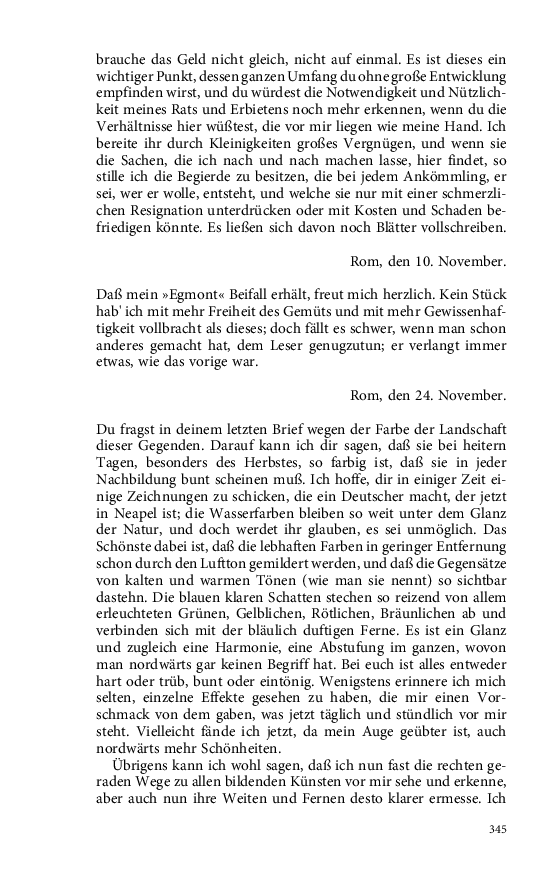 brauche das Geld nicht gleich, nicht auf einmal. Es ist dieses ein wichtiger Punkt, dessen ganzen Umfang du ohne große Entwicklung empfinden wirst, und du würdest die Notwendigkeit und Nützlichkeit meines Rats und Erbietens noch mehr erkennen, wenn du die Verhältnisse hier wüßtest, die vor mir liegen wie meine Hand. Ich bereite ihr durch Kleinigkeiten großes Vergnügen, und wenn sie die Sachen, die ich nach und nach machen lasse, hier findet, so stille ich die Begierde zu besitzen, die bei jedem Ankömmling, er sei, wer er wolle, entsteht, und welche sie nur mit einer schmerzlichen Resignation unterdrücken oder mit Kosten und Schaden befriedigen könnte. Es ließen sich davon noch Blätter vollschreiben.

Rom, den 10. November.

Daß mein »Egmont« Beifall erhält, freut mich herzlich. Kein Stück hab' ich mit mehr Freiheit des Gemüts und mit mehr Gewissenhaftigkeit vollbracht als dieses; doch fällt es schwer, wenn man schon anderes gemacht hat, dem Leser genugzutun; er verlangt immer etwas, wie das vorige war.

Rom, den 24. November.

Du fragst in deinem letzten Brief wegen der Farbe der Landschaft dieser Gegenden. Darauf kann ich dir sagen, daß sie bei heitern Tagen, besonders des Herbstes, so farbig ist, daß sie in jeder Nachbildung bunt scheinen muß. Ich hoffe, dir in einiger Zeit einige Zeichnungen zu schicken, die ein Deutscher macht, der jetzt in Neapel ist; die Wasserfarben bleiben so weit unter dem Glanz der Natur, und doch werdet ihr glauben, es sei unmöglich. Das Schönste dabei ist, daß die lebhaften Farben in geringer Entfernung schon durch den Luftton gemildert werden, und daß die Gegensätze von kalten und warmen Tönen (wie man sie nennt) so sichtbar dastehn. Die blauen klaren Schatten stechen so reizend von allem erleuchteten Grünen, Gelblichen, Rötlichen, Bräunlichen ab und verbinden sich mit der bläulich duftigen Ferne. Es ist ein Glanz und zugleich eine Harmonie, eine Abstufung im ganzen, wovon man nordwärts gar keinen Begriff hat. Bei euch ist alles entweder hart oder trüb, bunt oder eintönig. Wenigstens erinnere ich mich selten, einzelne Effekte gesehen zu haben, die mir einen Vorschmack von dem gaben, was jetzt täglich und stündlich vor mir steht. Vielleicht fände ich jetzt, da mein Auge geübter ist, auch nordwärts mehr Schönheiten.

Übrigens kann ich wohl sagen, daß ich nun fast die rechten geraden Wege zu allen bildenden Künsten vor mir sehe und erkenne, aber auch nun ihre Weiten und Fernen desto klarer ermesse. Ich

345